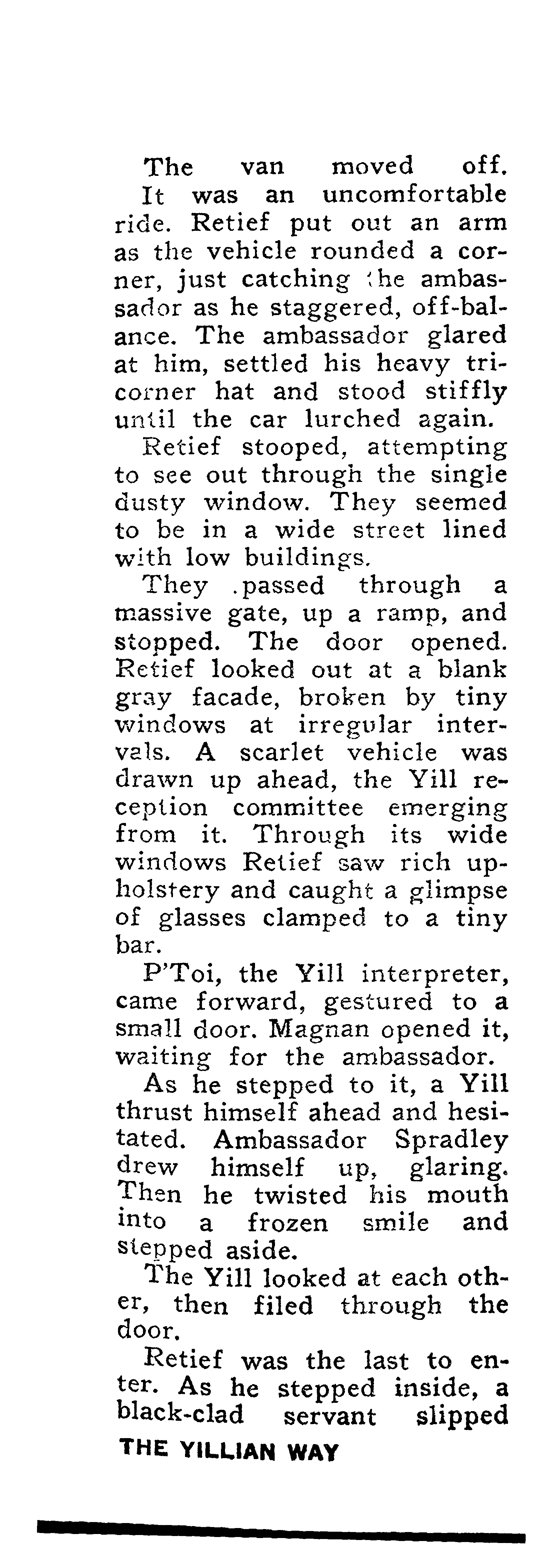 The van moved off.

It was an uncomfortable ride. Retief put out an arm as the vehicle rounded a corner, just catching the ambassador as he staggered, off-balance. The ambassador glared at him, settled his heavy tricorner hat and stood stiffly until the car lurched again.

Retief stooped, attempting to see out through the single dusty window. They seemed to be in a wide street lined with low buildings.

They .passed through a massive gate, up a ramp, and stopped. The door opened. Retief looked out at a blank gray facade, broken by tiny windows at irregular intervals. A scarlet vehicle was drawn up ahead, the Yill reception committee emerging from it. Through its wide windows Retief saw rich upholstery and caught a glimpse of glasses clamped to a tiny bar.

P'Toi, the Yill interpreter, came forward, gestured to a small door. Magnan opened it, waiting for the ambassador.

As he stepped to it, a Yill thrust himself ahead and hesitated. Ambassador Spradley drew himself up, glaring. Then he twisted his mouth into a frozen smile and stepped aside.

The Yill looked at each other, then filed through the door.

Retief was the last to enter. As he stepped inside, a black-clad servant slipped

THE YILLIAN WAY